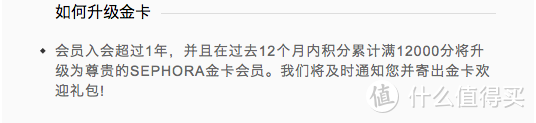 如何升级金卡

◆ 会员入会超过1年，并且在过去12个月内积分累计满12000分将升级为尊贵的SEPHORA金卡会员。我们将及时通知您并寄出金卡欢迎礼包！

值 什么值得买